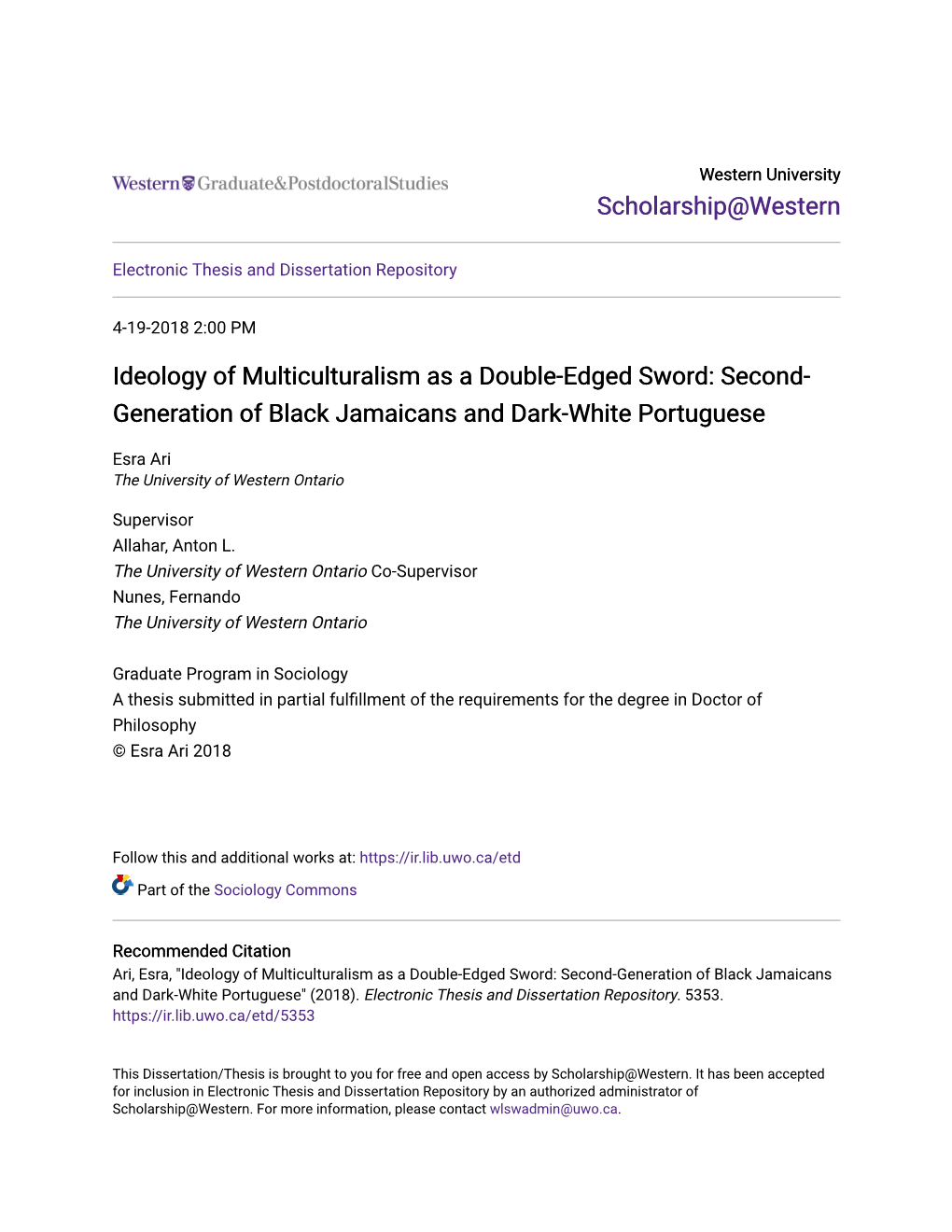 Western Graduate&PostdoctoralStudies

Western University
Scholarship@Western

Electronic Thesis and Dissertation Repository

4-19-2018 2:00 PM

Ideology of Multiculturalism as a Double-Edged Sword: Second-Generation of Black Jamaicans and Dark-White Portuguese

Esra Ari
The University of Western Ontario

Supervisor
Allahar, Anton L.
The University of Western Ontario Co-Supervisor
Nunes, Fernando
The University of Western Ontario

Graduate Program in Sociology
A thesis submitted in partial fulfillment of the requirements for the degree in Doctor of Philosophy
© Esra Ari 2018

Follow this and additional works at: https://ir.lib.uwo.ca/etd

Part of the Sociology Commons

Recommended Citation
Ari, Esra, "Ideology of Multiculturalism as a Double-Edged Sword: Second-Generation of Black Jamaicans and Dark-White Portuguese" (2018). Electronic Thesis and Dissertation Repository. 5353.
https://ir.lib.uwo.ca/etd/5353

This Dissertation/Thesis is brought to you for free and open access by Scholarship@Western. It has been accepted for inclusion in Electronic Thesis and Dissertation Repository by an authorized administrator of Scholarship@Western. For more information, please contact wlswadmin@uwo.ca.